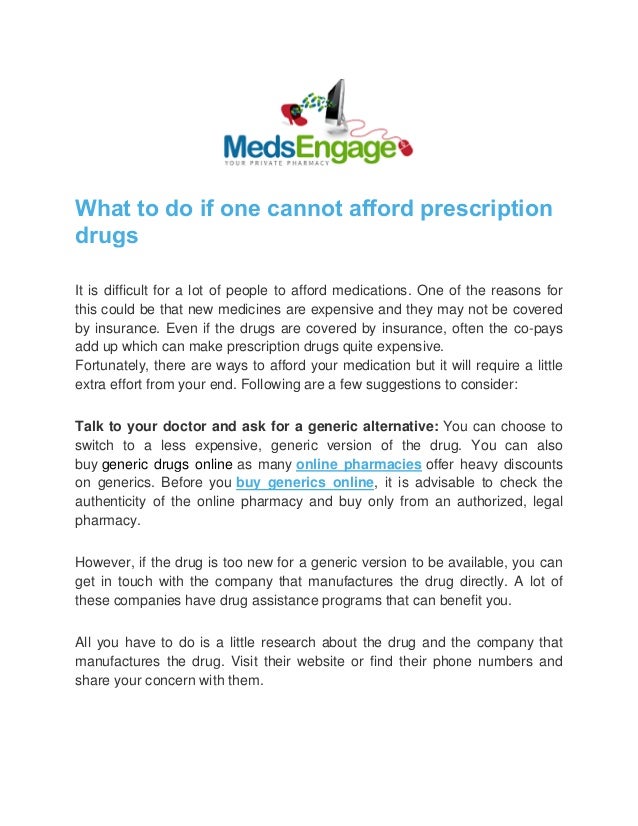 MedsEngage
YOUR PRIVATE PHARMACY

What to do if one cannot afford prescription drugs

It is difficult for a lot of people to afford medications. One of the reasons for this could be that new medicines are expensive and they may not be covered by insurance. Even if the drugs are covered by insurance, often the co-pays add up which can make prescription drugs quite expensive.
Fortunately, there are ways to afford your medication but it will require a little extra effort from your end. Following are a few suggestions to consider:

Talk to your doctor and ask for a generic alternative: You can choose to switch to a less expensive, generic version of the drug. You can also buy generic drugs online as many online pharmacies offer heavy discounts on generics. Before you buy generics online, it is advisable to check the authenticity of the online pharmacy and buy only from an authorized, legal pharmacy.

However, if the drug is too new for a generic version to be available, you can get in touch with the company that manufactures the drug directly. A lot of these companies have drug assistance programs that can benefit you.

All you have to do is a little research about the drug and the company that manufactures the drug. Visit their website or find their phone numbers and share your concern with them.